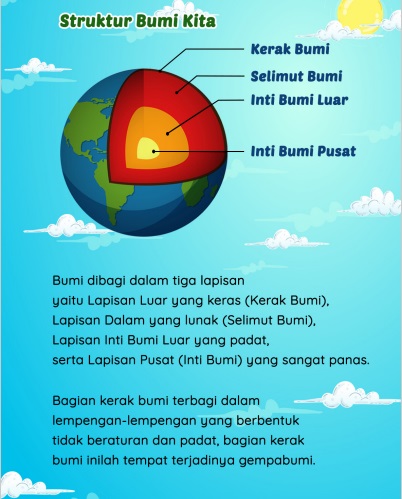 Struktur Bumi Kita

Kerak Bumi

Selimut Bumi

Inti Bumi Luar

Inti Bumi Pusat

Bumi dibagi dalam tiga lapisan yaitu Lapisan Luar yang keras (Kerak Bumi), Lapisan Dalam yang lunak (Selimut Bumi), Lapisan Inti Bumi Luar yang padat, serta Lapisan Pusat (Inti Bumi) yang sangat panas.

Bagian kerak bumi terbagi dalam lempengan-lempengan yang berbentuk tidak beraturan dan padat, bagian kerak bumi inilah tempat terjadinya gempabumi.